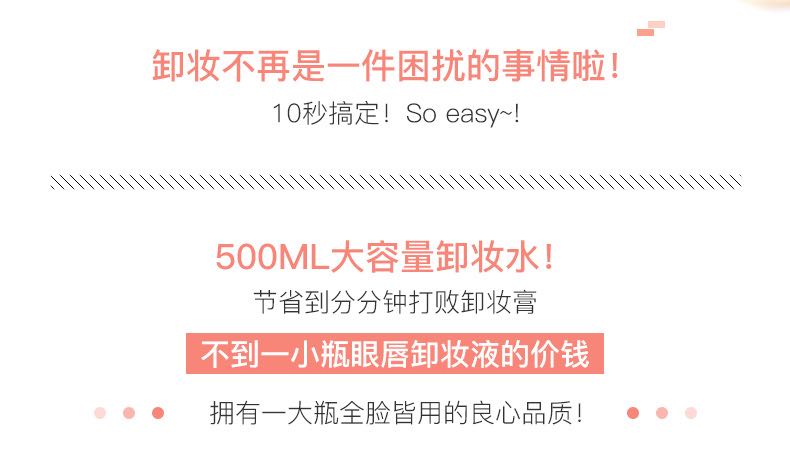 卸妆不再是一件困扰的事情啦！
10秒搞定！So easy~!

500ML大容量卸妆水！
节省到分分钟打败卸妆膏
不到一小瓶眼唇卸妆液的价钱
拥有一大瓶全脸皆用的良心品质！